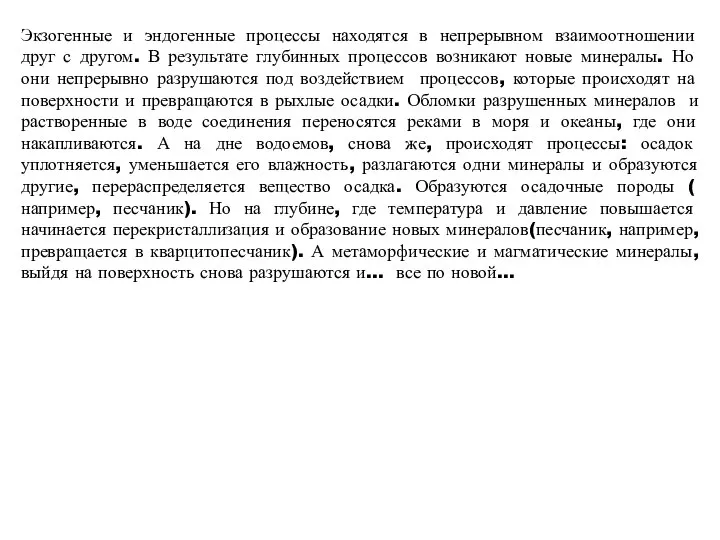 Экзогенные и эндогенные процессы находятся в непрерывном взаимоотношении друг с другом. В результате глубинных процессов возникают новые минералы. Но они непрерывно разрушаются под воздействием процессов, которые происходят на поверхности и превращаются в рыхлые осадки. Обломки разрушенных минералов и растворенные в воде соединения переносятся реками в моря и океаны, где они накапливаются. А на дне водоемов, снова же, происходят процессы: осадок уплотняется, уменьшается его влажность, разлагаются одни минералы и образуются другие, перераспределяется вещество осадка. Образуются осадочные породы ( например, песчаник). Но на глубине, где температура и давление повышается начинается перекристаллизация и образование новых минералов(песчаник, например, превращается в кварцитопесчаник). А метаморфические и магматические минералы, выйдя на поверхность снова разрушаются и... все по новой...